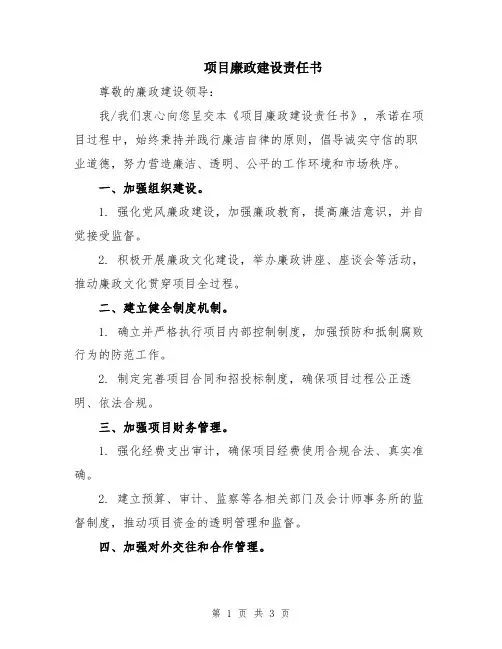 项目廉政建设责任书

尊敬的廉政建设领导:

我/我们衷心向您呈交本《项目廉政建设责任书》，承诺在项目过程中，始终秉持并践行廉洁自律的原则，倡导诚实守信的职业道德，努力营造廉洁、透明、公平的工作环境和市场秩序。

一、加强组织建设。

1. 强化党风廉政建设，加强廉政教育，提高廉洁意识，并自觉接受监督。

2. 积极开展廉政文化建设，举办廉政讲座、座谈会等活动，推动廉政文化贯穿项目全过程。

二、建立健全制度机制。

1. 确立并严格执行项目内部控制制度，加强预防和抵制腐败行为的防范工作。

2. 制定完善项目合同和招投标制度，确保项目过程公正透明、依法合规。

三、加强项目财务管理。

1. 强化经费支出审计，确保项目经费使用合规合法、真实准确。

2. 建立预算、审计、监察等各相关部门及会计师事务所的监督制度，推动项目资金的透明管理和监督。

四、加强对外交往和合作管理。

第 1 页 共 3 页